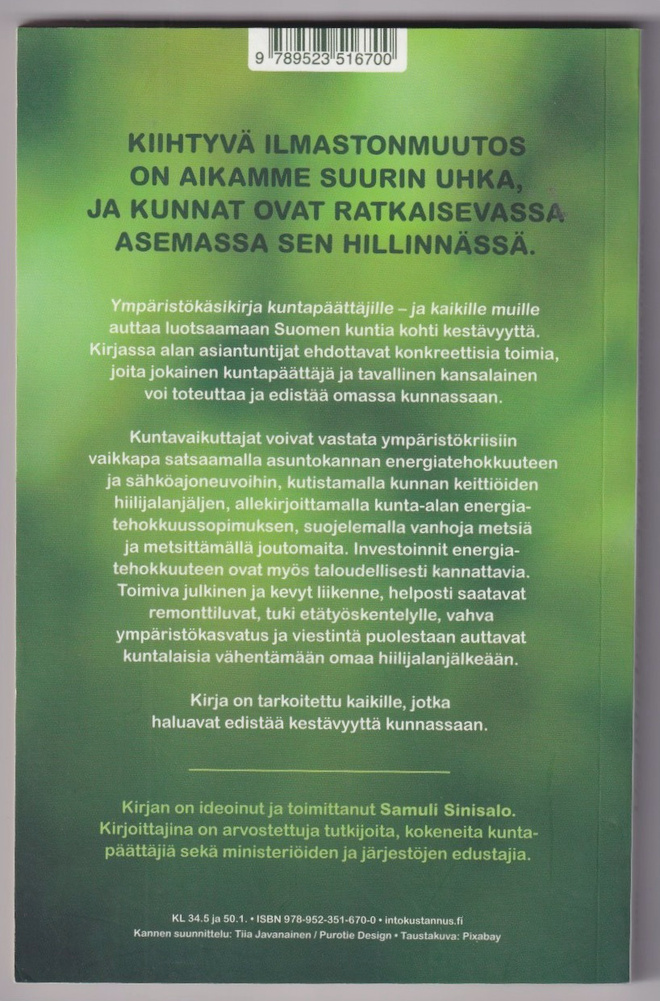 9 789523 516700

KIIHTYVÄ ILMASTONMUUTOS ON AIKAMME SUURIN UHKA, JA KUNNAT OVAT RATKAISEVASSA ASEMASSA SEN HILLINNÄSSÄ.

Ympäristökäsikirja kuntapäättäjille – ja kaikille muille auttaa luotsaamaan Suomen kuntia kohti kestävyyttä. Kirjassa alan asiantuntijat ehdottavat konkreettisia toimia, joita jokainen kuntapäättäjä ja tavallinen kansalainen voi toteuttaa ja edistää omassa kunnassaan.

Kuntavaikuttajat voivat vastata ympäristökriisiin vaikkapa satsaamalla asuntokannan energiatehokkuuteen ja sähköajoneuvoihin, kutistamalla kunnan keittiöiden hiilijalanjäljen, allekirjoittamalla kunta-alan energiatehokkuussopimuksen, suojelemalla vanhoja metsiä ja metsittämällä joutomaita. Investoinnit energiatehokkuuteen ovat myös taloudellisesti kannattavia. Toimiva julkinen ja kevyt liikenne, helposti saatavat remonttiluvat, tuki etätyöskentelylle, vahva ympäristökasvatus ja viestintä puolestaan auttavat kuntalaisia vähentämään omaa hiilijalanjälkeään.

Kirja on tarkoitettu kaikille, jotka haluavat edistää kestävyyttä kunnassaan.

Kirjan on ideoinut ja toimittanut Samuli Sinisalo. Kirjoittajina on arvostettuja tutkijoita, kokeneita kuntapäättäjiä sekä ministeriöiden ja järjestöjen edustajia.

KL 34.5 ja 50.1. • ISBN 978-952-351-670-0 • intokustannus.fi
Kannen suunnittelu: Tiia Javanainen / Purotie Design • Taustakuva: Pixabay